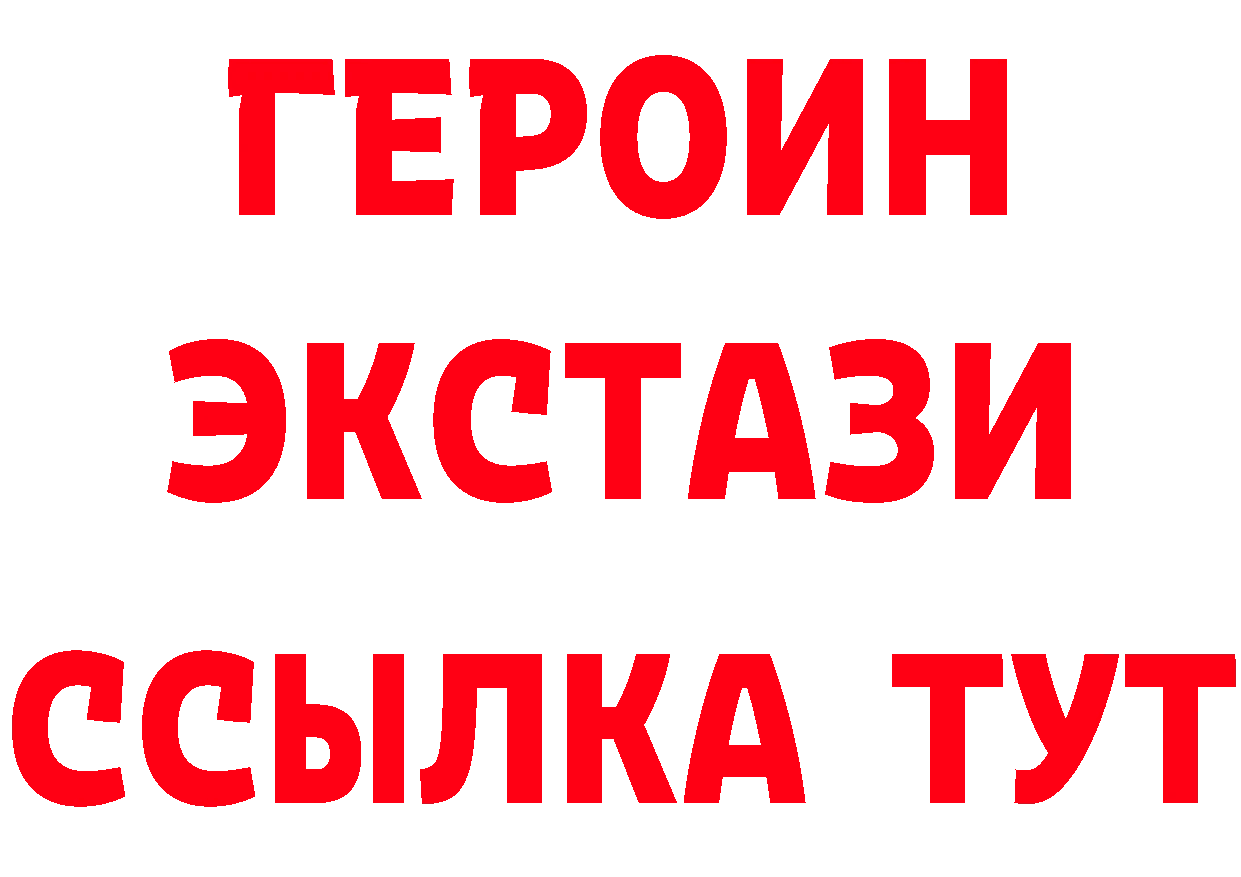 ГЕРОИН
ЭКСТАЗИ
ССЫЛКА ТУТ